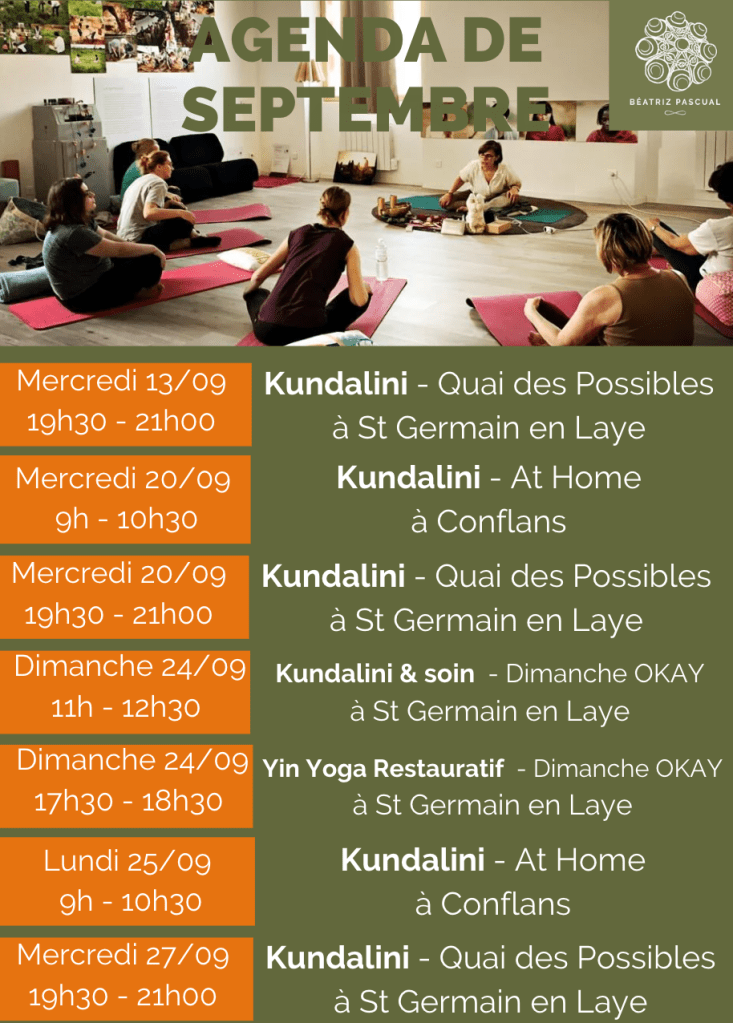 AGENDA DE SEPTEMBRE

BÉATRIZ PASCUAL

Mercredi 13/09
19h30 - 21h00

Kundalini - Quai des Possibles
à St Germain en Laye

Mercredi 20/09
9h - 10h30

Kundalini - At Home
à Conflans

Mercredi 20/09
19h30 - 21h00

Kundalini - Quai des Possibles
à St Germain en Laye

Dimanche 24/09
11h - 12h30

Kundalini & soin - Dimanche OKAY
à St Germain en Laye

Dimanche 24/09
17h30 - 18h30

Yin Yoga Restauratif - Dimanche OKAY
à St Germain en Laye

Lundi 25/09
9h - 10h30

Kundalini - At Home
à Conflans

Mercredi 27/09
19h30 - 21h00

Kundalini - Quai des Possibles
à St Germain en Laye